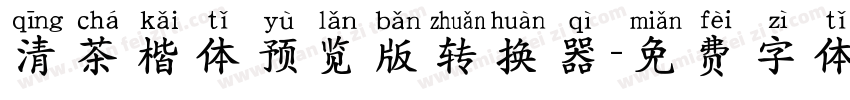 qīng chá kǎi tǐ yù lǎn bǎn zhuǎn huàn qì miǎn fèi zì tǐ
清茶楷体预览版转换器-免费字体